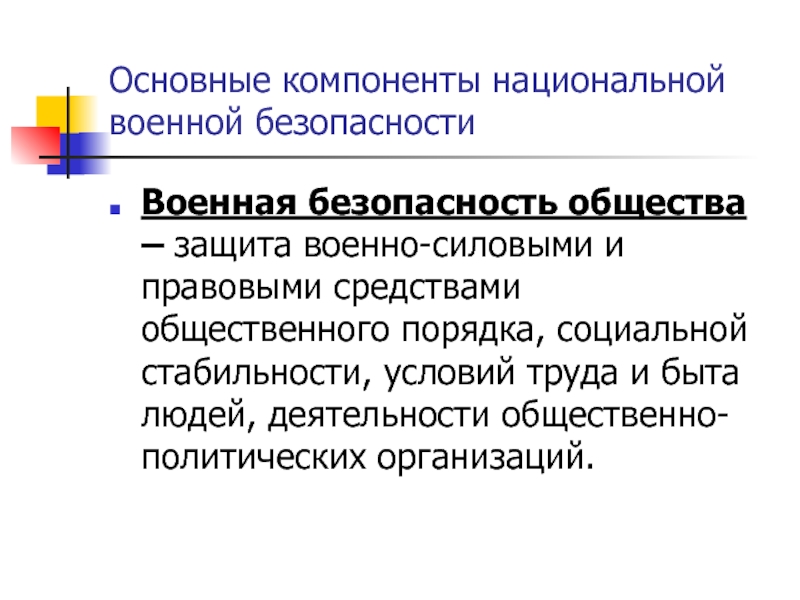 Основные компоненты национальной военной безопасности

Военная безопасность общества – защита военно-силовыми и правовыми средствами общественного порядка, социальной стабильности, условий труда и быта людей, деятельности общественно-политических организаций.